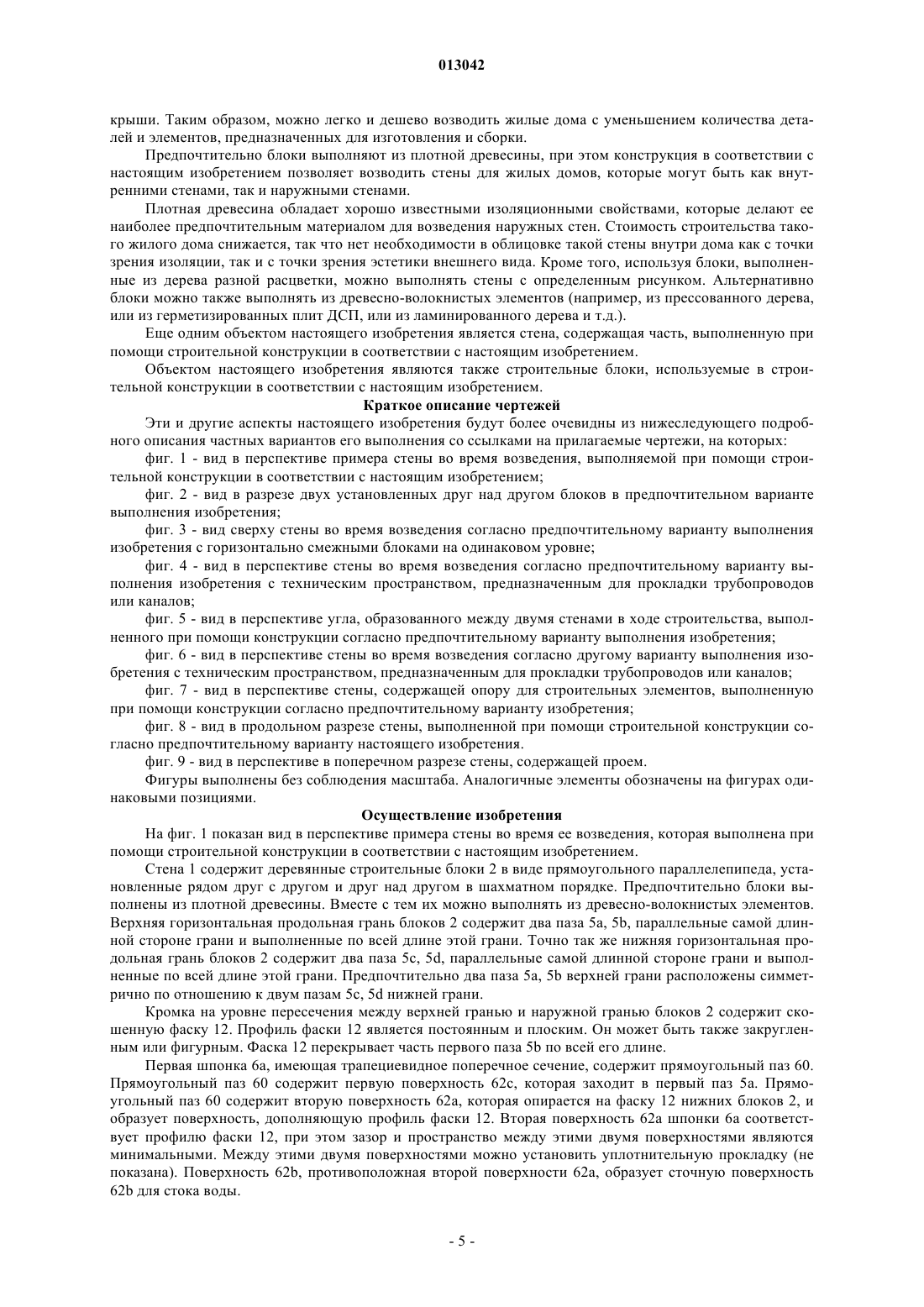 013042

крыши. Таким образом, можно легко и дешево возводить жилые дома с уменьшением количества деталей и элементов, предназначенных для изготовления и сборки.

Предпочтительно блоки выполняют из плотной древесины, при этом конструкция в соответствии с настоящим изобретением позволяет возводить стены для жилых домов, которые могут быть как внутренними стенами, так и наружными стенами.

Плотная древесина обладает хорошо известными изоляционными свойствами, которые делают ее наиболее предпочтительным материалом для возведения наружных стен. Стоимость строительства такого жилого дома снижается, так что нет необходимости в облицовке такой стены внутри дома как с точки зрения изоляции, так и с точки зрения эстетики внешнего вида. Кроме того, используя блоки, выполненные из дерева разной расцветки, можно выполнять стены с определенным рисунком. Альтернативно блоки можно также выполнять из древесно-волокнистых элементов (например, из прессованного дерева, или из герметизированных плит ДСП, или из ламинированного дерева и т.д.).

Еще одним объектом настоящего изобретения является стена, содержащая часть, выполненную при помощи строительной конструкции в соответствии с настоящим изобретением.

Объектом настоящего изобретения являются также строительные блоки, используемые в строительной конструкции в соответствии с настоящим изобретением.

Краткое описание чертежей

Эти и другие аспекты настоящего изобретения будут более очевидны из нижеследующего подробного описания частных вариантов его выполнения со ссылками на прилагаемые чертежи, на которых:

фиг. 1 - вид в перспективе примера стены во время возведения, выполняемой при помощи строительной конструкции в соответствии с настоящим изобретением;

фиг. 2 - вид в разрезе двух установленных друг над другом блоков в предпочтительном варианте выполнения изобретения;

фиг. 3 - вид сверху стены во время возведения согласно предпочтительному варианту выполнения изобретения с горизонтально смежными блоками на одинаковом уровне;

фиг. 4 - вид в перспективе стены во время возведения согласно предпочтительному варианту выполнения изобретения с техническим пространством, предназначенным для прокладки трубопроводов или каналов;

фиг. 5 - вид в перспективе угла, образованного между двумя стенами в ходе строительства, выполненного при помощи конструкции согласно предпочтительному варианту выполнения изобретения;

фиг. 6 - вид в перспективе стены во время возведения согласно другому варианту выполнения изобретения с техническим пространством, предназначенным для прокладки трубопроводов или каналов;

фиг. 7 - вид в перспективе стены, содержащей опору для строительных элементов, выполненную при помощи конструкции согласно предпочтительному варианту изобретения;

фиг. 8 - вид в продольном разрезе стены, выполненной при помощи строительной конструкции согласно предпочтительному варианту настоящего изобретения.

фиг. 9 - вид в перспективе в поперечном разрезе стены, содержащей проем.

Фигуры выполнены без соблюдения масштаба. Аналогичные элементы обозначены на фигурах одинаковыми позициями.

Осуществление изобретения

На фиг. 1 показан вид в перспективе примера стены во время ее возведения, которая выполнена при помощи строительной конструкции в соответствии с настоящим изобретением.

Стена 1 содержит деревянные строительные блоки 2 в виде прямоугольного параллелепипеда, установленные рядом друг с другом и друг над другом в шахматном порядке. Предпочтительно блоки выполнены из плотной древесины. Вместе с тем их можно выполнять из древесно-волокнистых элементов. Верхняя горизонтальная продольная грань блоков 2 содержит два паза 5a, 5b, параллельные самой длинной стороне грани и выполненные по всей длине этой грани. Точно так же нижняя горизонтальная продольная грань блоков 2 содержит два паза 5c, 5d, параллельные самой длинной стороне грани и выполненные по всей длине этой грани. Предпочтительно два паза 5a, 5b верхней грани расположены симметрично по отношению к двум пазам 5c, 5d нижней грани.

Кромка на уровне пересечения между верхней гранью и наружной гранью блоков 2 содержит скошенную фаску 12. Профиль фаски 12 является постоянным и плоским. Он может быть также закругленным или фигурным. Фаска 12 перекрывает часть первого паза 5b по всей его длине.

Первая шпонка 6a, имеющая трапециевидное поперечное сечение, содержит прямоугольный паз 60. Прямоугольный паз 60 содержит первую поверхность 62c, которая заходит в первый паз 5a. Прямоугольный паз 60 содержит вторую поверхность 62a, которая опирается на фаску 12 нижних блоков 2, и образует поверхность, дополняющую профиль фаски 12. Вторая поверхность 62a шпонки 6a соответствует профилю фаски 12, при этом зазор и пространство между этими двумя поверхностями являются минимальными. Между этими двумя поверхностями можно установить уплотнительную прокладку (не показана). Поверхность 62b, противоположная второй поверхности 62a, образует сточную поверхность 62b для стока воды.

- 5 -